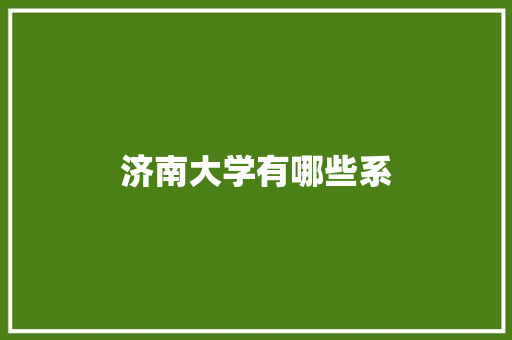 济南大学有哪些系